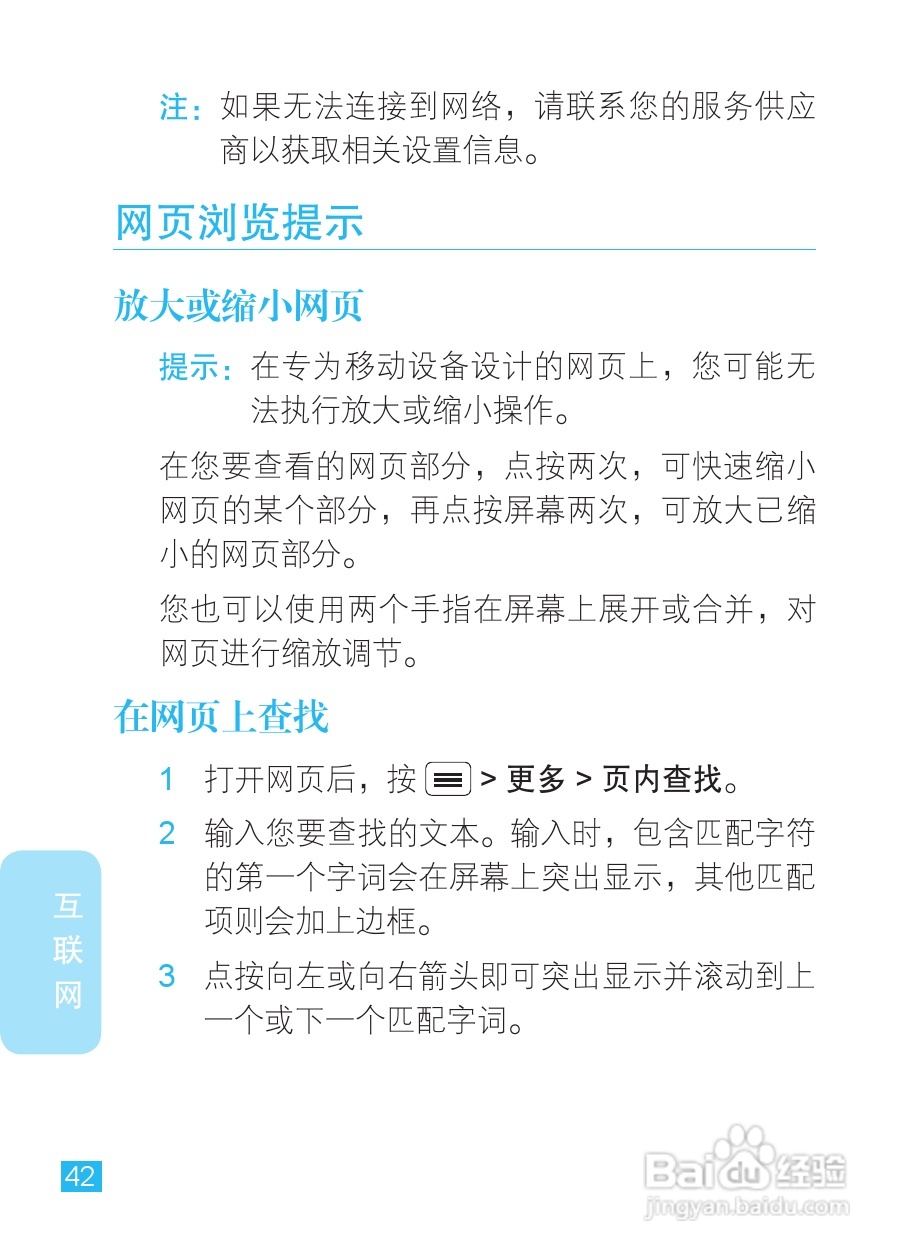 注：如果无法连接到网络，请联系您的服务供应商以获取相关设置信息。

网页浏览提示

放大或缩小网页

提示：在专为移动设备设计的网页上，您可能无法执行放大或缩小操作。

在您要查看的网页部分，点按两次，可快速缩小网页的某个部分，再点按屏幕两次，可放大已缩小的网页部分。

您也可以使用两个手指在屏幕上展开或合并，对网页进行缩放调节。

在网页上查找

1 打开网页后，按 > 更多 > 页内查找。

2 输入您要查找的文本。输入时，包含匹配字符的第一个字词会在屏幕上突出显示，其他匹配项则会加上边框。

3 点按向左或向右箭头即可突出显示并滚动到上一个或下一个匹配字词。

互联网

42

Baidu经验
jingyan.baidu.com